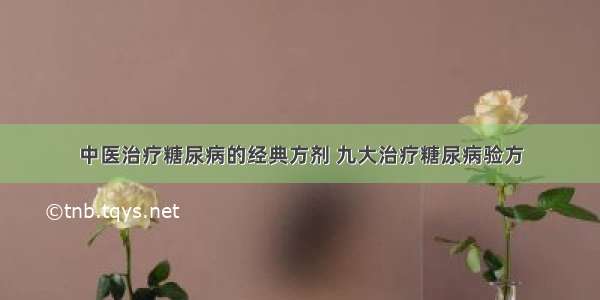 中医治疗糖尿病的经典方剂 九大治疗糖尿病验方

©tnb.tqys.net